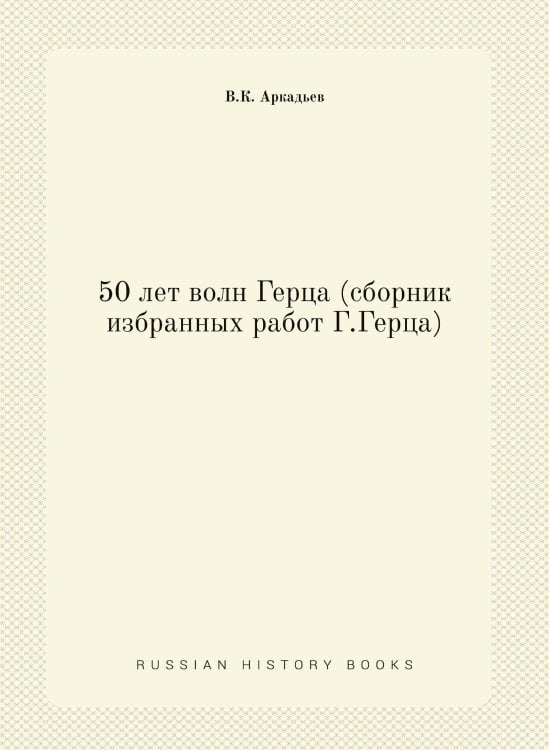 В.К. Аркадьев

50 лет волн Герца (сборник избранных работ Г.Герца)

RUSSIAN HISTORY BOOKS